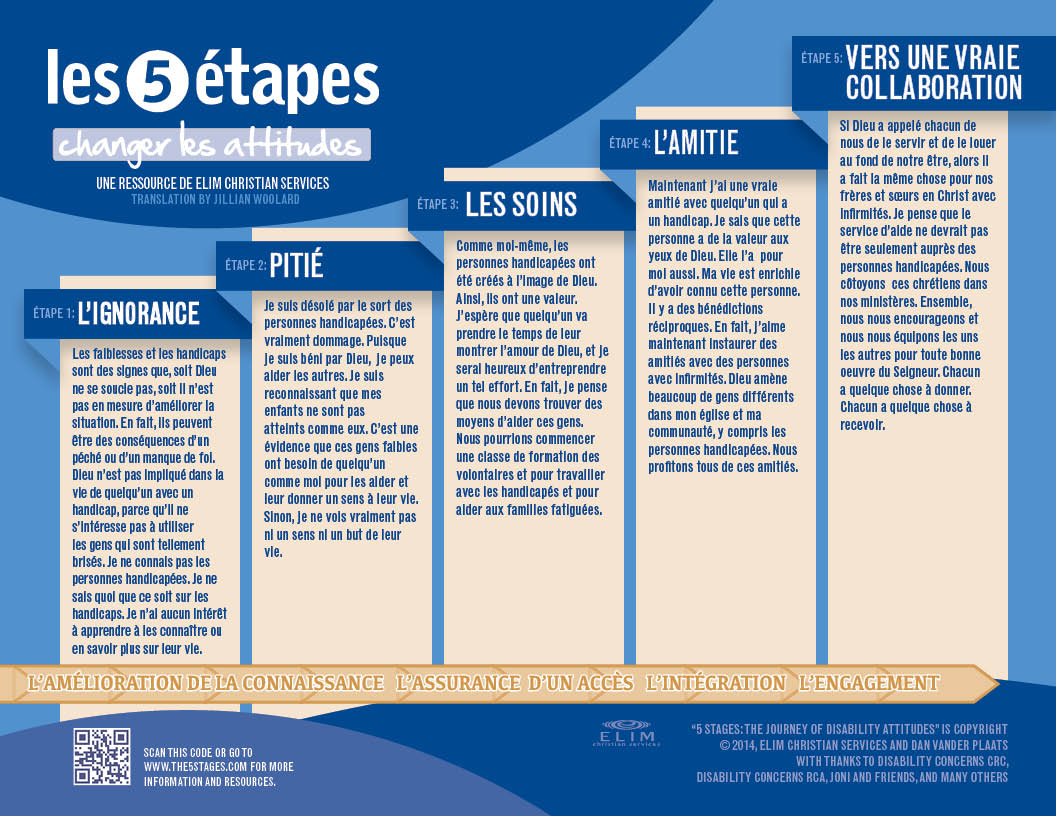 les 5 étapes
changer les attitudes

UNE RESSOURCE DE ELIM CHRISTIAN SERVICES
TRANSLATION BY JILLIAN WOOLARD

ÉTAPE 1: L'IGNORANCE

Les faiblesses et les handicaps sont des signes que, soit Dieu ne se soucie pas, soit il n'est pas en mesure d'améliorer la situation. En fait, ils peuvent être des conséquences d'un péché ou d'un manque de foi. Dieu n'est pas impliqué dans la vie de quelqu'un avec un handicap, parce qu'il ne s'intéresse pas à utiliser les gens qui sont tellement brisés. Je ne connais pas les personnes handicapées. Je ne sais quoi que ce soit sur les handicaps. Je n'ai aucun intérêt à apprendre à les connaître ou en savoir plus sur leur vie.

ÉTAPE 2: PITIÉ

Je suis désolé par le sort des personnes handicapées. C'est vraiment dommage. Puisque je suis béni par Dieu, je peux aider les autres. Je suis reconnaissant que mes enfants ne sont pas atteints comme eux. C'est une évidence que ces gens faibles ont besoin de quelqu'un comme moi pour les aider et leur donner un sens à leur vie. Sinon, je ne vois vraiment pas ni un sens ni un but de leur vie.

ÉTAPE 3: LES SOINS

Comme moi-même, les personnes handicapées ont été créés à l'image de Dieu. Ainsi, ils ont une valeur. J'espère que quelqu'un va prendre le temps de leur montrer l'amour de Dieu, et je serai heureux d'entreprendre un tel effort. En fait, je pense que nous devons trouver des moyens d'aider ces gens. Nous pourrions commencer une classe de formation des volontaires et pour travailler avec les handicapés et pour aider aux familles fatiguées.

ÉTAPE 4: L'AMITIE

Maintenant j'ai une vraie amitié avec quelqu'un qui a un handicap. Je sais que cette personne a de la valeur aux yeux de Dieu. Elle l'a pour moi aussi. Ma vie est enrichie d'avoir connu cette personne. Il y a des bénédictions réciproques. En fait, j'aime maintenant instaurer des amitiés avec des personnes avec infirmités. Dieu amène beaucoup de gens différents dans mon église et ma communauté, y compris les personnes handicapées. Nous profitons tous de ces amitiés.

ÉTAPE 5: VERS UNE VRAIE COLLABORATION

Si Dieu a appelé chacun de nous de le servir et de le louer au fond de notre être, alors il a fait la même chose pour nos frères et sœurs en Christ avec infirmités. Je pense que le service d'aide ne devrait pas être seulement auprès des personnes handicapées. Nous côtoyons ces chrétiens dans nos ministères. Ensemble, nous nous encourageons et nous nous équipons les uns les autres pour toute bonne oeuvre du Seigneur. Chacun a quelque chose à donner. Chacun a quelque chose à recevoir.

L'AMÉLIORATION DE LA CONNAISSANCE L'ASSURANCE D'UN ACCÈS L'INTÉGRATION L'ENGAGEMENT

SCAN THIS CODE OR GO TO WWW.THE5STAGES.COM FOR MORE INFORMATION AND RESOURCES.

ELIM christian services

"5 STAGES: THE JOURNEY OF DISABILITY ATTITUDES" IS COPYRIGHT © 2014, ELIM CHRISTIAN SERVICES AND DAN VANDER PLAATS WITH THANKS TO DISABILITY CONCERNS CRC, DISABILITY CONCERNS RCA, JONI AND FRIENDS, AND MANY OTHERS